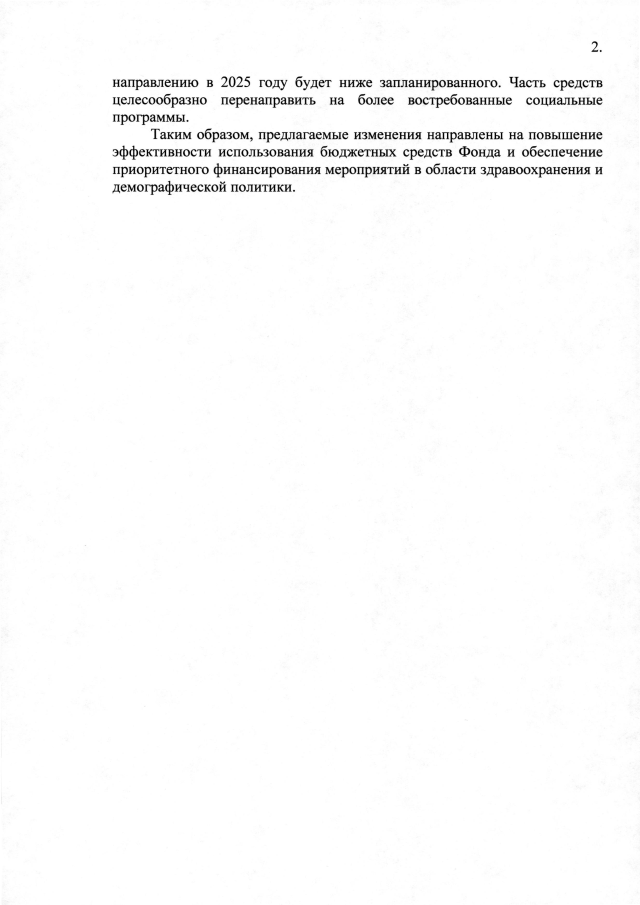 2.

направлению в 2025 году будет ниже запланированного. Часть средств целесообразно перенаправить на более востребованные социальные программы.

Таким образом, предлагаемые изменения направлены на повышение эффективности использования бюджетных средств Фонда и обеспечение приоритетного финансирования мероприятий в области здравоохранения и демографической политики.